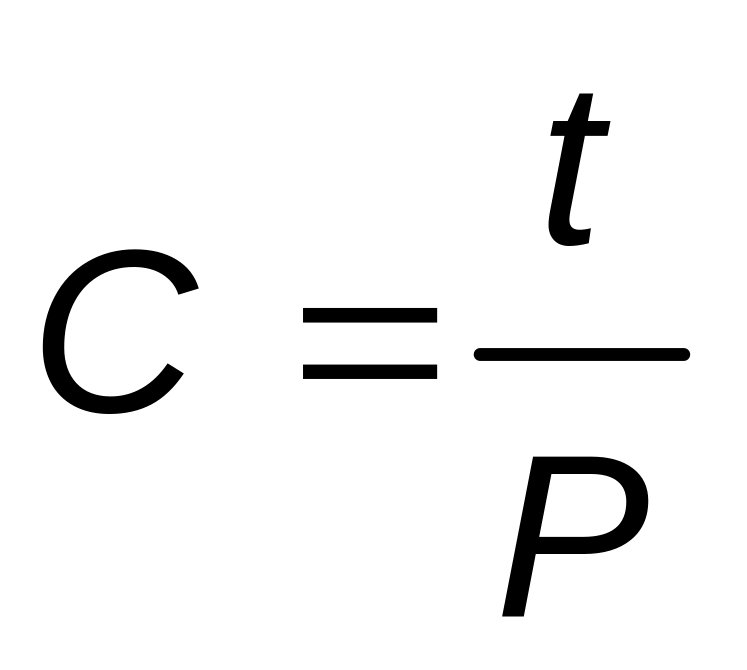 $C = \frac{t}{P}$